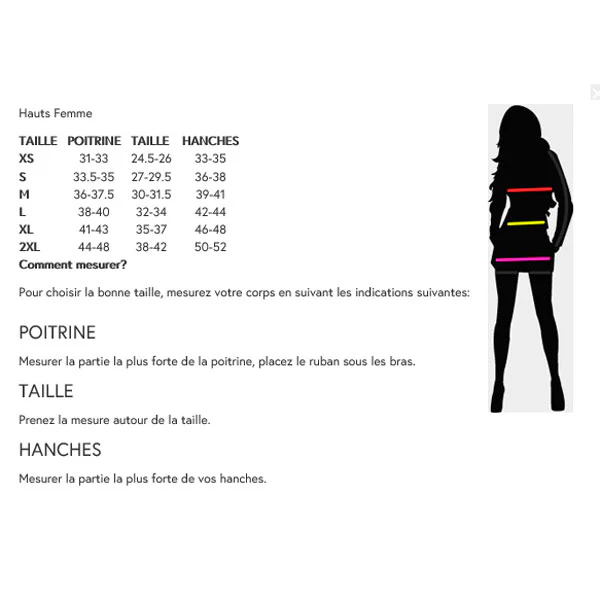 Hauts Femme

| TAILLE | POITRINE | TAILLE | HANCHES |
|---|---|---|---|
| XS | 31-33 | 24.5-26 | 33-35 |
| S | 33.5-35 | 27-29.5 | 36-38 |
| M | 36-37.5 | 30-31.5 | 39-41 |
| L | 38-40 | 32-34 | 42-44 |
| XL | 41-43 | 35-37 | 46-48 |
| 2XL | 44-48 | 38-42 | 50-52 |

Comment mesurer?

Pour choisir la bonne taille, mesurez votre corps en suivant les indications suivantes:

POITRINE

Mesurer la partie la plus forte de la poitrine, placez le ruban sous les bras.

TAILLE

Prenez la mesure autour de la taille.

HANCHES

Mesurer la partie la plus forte de vos hanches.